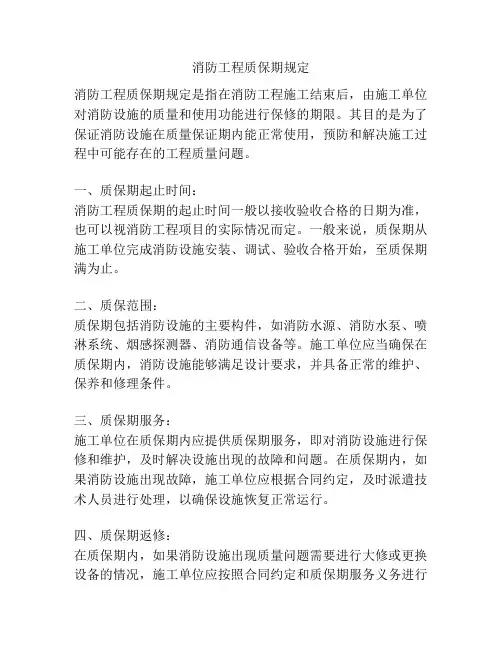 消防工程质保期规定

消防工程质保期规定是指在消防工程施工结束后，由施工单位对消防设施的质量和使用功能进行保修的期限。其目的是为了保证消防设施在质量保证期内能正常使用，预防和解决施工过程中可能存在的工程质量问题。

一、质保期起止时间：
消防工程质保期的起止时间一般以接收验收合格的日期为准，也可以视消防工程项目的实际情况而定。一般来说，质保期从施工单位完成消防设施安装、调试、验收合格开始，至质保期满为止。

二、质保范围：
质保期包括消防设施的主要构件，如消防水源、消防水泵、喷淋系统、烟感探测器、消防通信设备等。施工单位应当确保在质保期内，消防设施能够满足设计要求，并具备正常的维护、保养和修理条件。

三、质保期服务：
施工单位在质保期内应提供质保期服务，即对消防设施进行保修和维护，及时解决设施出现的故障和问题。在质保期内，如果消防设施出现故障，施工单位应根据合同约定，及时派遣技术人员进行处理，以确保设施恢复正常运行。

四、质保期返修：
在质保期内，如果消防设施出现质量问题需要进行大修或更换设备的情况，施工单位应按照合同约定和质保期服务义务进行